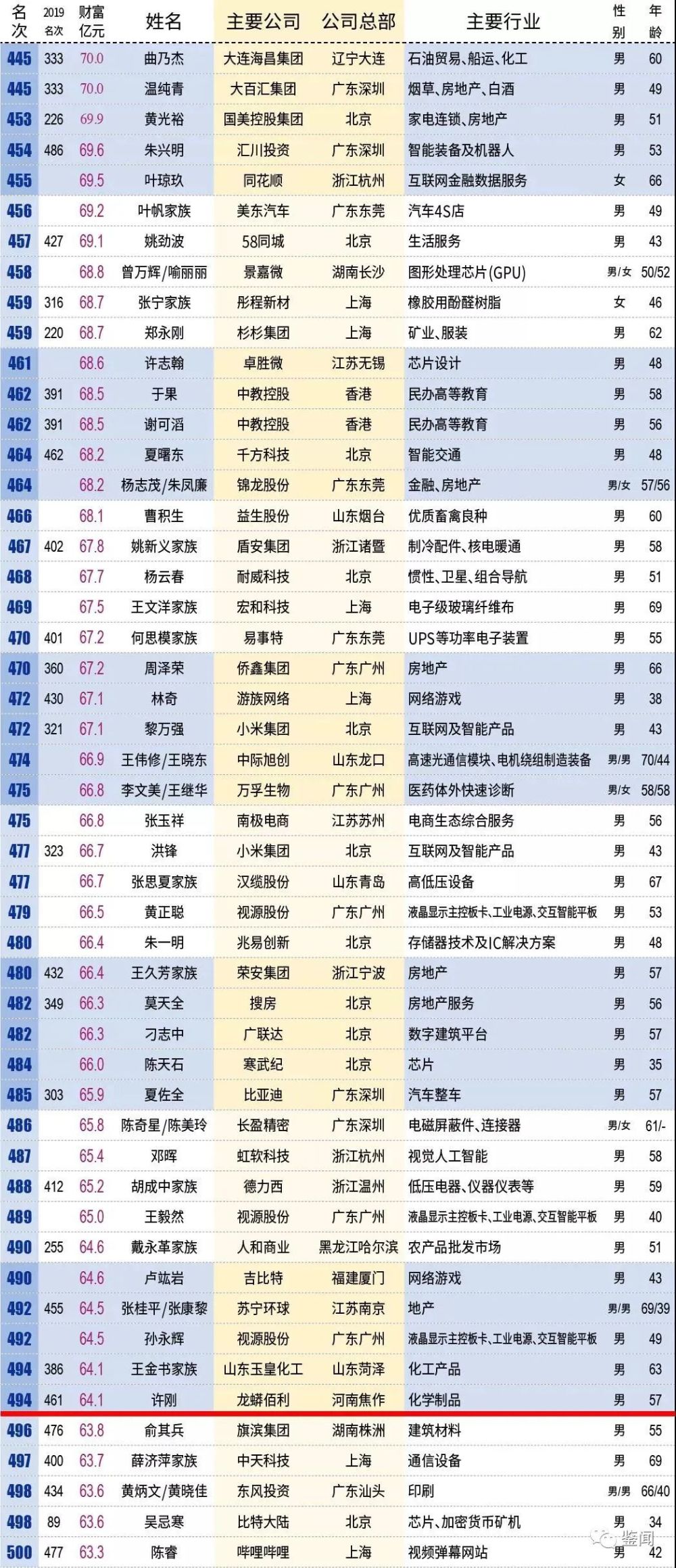 | 名次 | 2019名次 | 财富亿元 | 姓名 | 主要公司 | 公司总部 | 主要行业 | 性别 | 年龄 |
|---|---|---|---|---|---|---|---|---|
| 445 | 333 | 70.0 | 曲乃杰 | 大连海昌集团 | 辽宁大连 | 石油贸易、船运、化工 | 男 | 60 |
| 445 | 333 | 70.0 | 温纯青 | 大百汇集团 | 广东深圳 | 烟草、房地产、白酒 | 男 | 49 |
| 453 | 226 | 69.9 | 黄光裕 | 国美控股集团 | 北京 | 家电连锁、房地产 | 男 | 51 |
| 454 | 486 | 69.6 | 朱兴明 | 汇川投资 | 广东深圳 | 智能装备及机器人 | 男 | 53 |
| 455 | | 69.5 | 叶琼玖 | 同花顺 | 浙江杭州 | 互联网金融数据服务 | 女 | 66 |
| 456 | | 69.2 | 叶帆家族 | 美东汽车 | 广东东莞 | 汽车4S店 | 男 | 49 |
| 457 | 427 | 69.1 | 姚劲波 | 58同城 | 北京 | 生活服务 | 男 | 43 |
| 458 | | 68.8 | 曾万辉/喻丽丽 | 景嘉微 | 湖南长沙 | 图形处理芯片(GPU) | 男/女 | 50/52 |
| 459 | 316 | 68.7 | 张宁家族 | 彤程新材 | 上海 | 橡胶用酚醛树脂 | 女 | 46 |
| 459 | 220 | 68.7 | 郑永刚 | 杉杉集团 | 上海 | 矿业、服装 | 男 | 62 |
| 461 | | 68.6 | 许志翰 | 卓胜微 | 江苏无锡 | 芯片设计 | 男 | 48 |
| 462 | 391 | 68.5 | 于果 | 中教控股 | 香港 | 民办高等教育 | 男 | 58 |
| 462 | 391 | 68.5 | 谢可滔 | 中教控股 | 香港 | 民办高等教育 | 男 | 56 |
| 464 | 462 | 68.2 | 夏曙东 | 千方科技 | 北京 | 智能交通 | 男 | 48 |
| 464 | | 68.2 | 杨志茂/朱凤廉 | 锦龙股份 | 广东东莞 | 金融、房地产 | 男/女 | 57/56 |
| 466 | | 68.1 | 曹积生 | 益生股份 | 山东烟台 | 优质畜禽良种 | 男 | 60 |
| 467 | 402 | 67.8 | 姚新义家族 | 盾安集团 | 浙江诸暨 | 制冷配件、核电暖通 | 男 | 58 |
| 468 | | 67.7 | 杨云春 | 耐威科技 | 北京 | 惯性、卫星、组合导航 | 男 | 51 |
| 469 | | 67.5 | 王文洋家族 | 宏和科技 | 上海 | 电子级玻璃纤维布 | 男 | 69 |
| 470 | 401 | 67.2 | 何思模家族 | 易事特 | 广东东莞 | UPS等功率电子装置 | 男 | 55 |
| 470 | 360 | 67.2 | 周泽荣 | 侨鑫集团 | 广东广州 | 房地产 | 男 | 66 |
| 472 | 430 | 67.1 | 林奇 | 游族网络 | 上海 | 网络游戏 | 男 | 38 |
| 472 | 321 | 67.1 | 黎万强 | 小米集团 | 北京 | 互联网及智能产品 | 男 | 43 |
| 474 | | 66.9 | 王伟修/王晓东 | 中际旭创 | 山东龙口 | 高速光通信模块、电机绕组制造装备 | 男/男 | 70/44 |
| 475 | | 66.8 | 李文美/王继华 | 万孚生物 | 广东广州 | 医药体外快速诊断 | 男/女 | 58/58 |
| 475 | | 66.8 | 张玉祥 | 南极电商 | 江苏苏州 | 电商生态综合服务 | 男 | 56 |
| 477 | 323 | 66.7 | 洪锋 | 小米集团 | 北京 | 互联网及智能产品 | 男 | 43 |
| 477 | | 66.7 | 张思夏家族 | 汉缆股份 | 山东青岛 | 高低压设备 | 男 | 67 |
| 479 | | 66.5 | 黄正聪 | 视源股份 | 广东广州 | 液晶显示主控板卡、工业电源、交互智能平板 | 男 | 53 |
| 480 | | 66.4 | 朱一明 | 兆易创新 | 北京 | 存储器技术及IC解决方案 | 男 | 48 |
| 480 | 432 | 66.4 | 王久芳家族 | 荣安集团 | 浙江宁波 | 房地产 | 男 | 57 |
| 482 | 349 | 66.3 | 莫天全 | 搜房 | 北京 | 房地产服务 | 男 | 56 |
| 482 | | 66.3 | 刁志中 | 广联达 | 北京 | 数字建筑平台 | 男 | 57 |
| 484 | | 66.0 | 陈天石 | 寒武纪 | 北京 | 芯片 | 男 | 35 |
| 485 | 303 | 65.9 | 夏佐全 | 比亚迪 | 广东深圳 | 汽车整车 | 男 | 57 |
| 486 | | 65.8 | 陈奇星/陈美玲 | 长盈精密 | 广东深圳 | 电磁屏蔽件、连接器 | 男/女 | 61/- |
| 487 | | 65.4 | 邓晖 | 虹软科技 | 浙江杭州 | 视觉人工智能 | 男 | 58 |
| 488 | 412 | 65.2 | 胡成中家族 | 德力西 | 浙江温州 | 低压电器、仪器仪表等 | 男 | 59 |
| 489 | | 65.0 | 王毅然 | 视源股份 | 广东广州 | 液晶显示主控板卡、工业电源、交互智能平板 | 男 | 40 |
| 490 | 255 | 64.6 | 戴永革家族 | 人和商业 | 黑龙江哈尔滨 | 农产品批发市场 | 男 | 51 |
| 490 | | 64.6 | 卢竑岩 | 吉比特 | 福建厦门 | 网络游戏 | 男 | 43 |
| 492 | 455 | 64.5 | 张桂平/张康黎 | 苏宁环球 | 江苏南京 | 地产 | 男/男 | 69/39 |
| 492 | | 64.5 | 孙永辉 | 视源股份 | 广东广州 | 液晶显示主控板卡、工业电源、交互智能平板 | 男 | 49 |
| 494 | 386 | 64.1 | 王金书家族 | 山东玉皇化工 | 山东菏泽 | 化工产品 | 男 | 63 |
| 494 | 461 | 64.1 | 许刚 | 龙蟒佰利 | 河南焦作 | 化学制品 | 男 | 57 |
| 496 | 476 | 63.8 | 俞其兵 | 旗滨集团 | 湖南株洲 | 建筑材料 | 男 | 55 |
| 497 | 400 | 63.7 | 薛济萍家族 | 中天科技 | 上海 | 通信设备 | 男 | 69 |
| 498 | 434 | 63.6 | 黄炳文/黄晓佳 | 东风投资 | 广东汕头 | 印刷 | 男/男 | 66/40 |
| 498 | 89 | 63.6 | 吴忌寒 | 比特大陆 | 北京 | 芯片、加密货币矿机 | 男 | 34 |
| 500 | 477 | 63.3 | 陈睿 | 哔哩哔哩 | 上海 | 视频弹幕网站 | 男 | 42 |

鉴闻